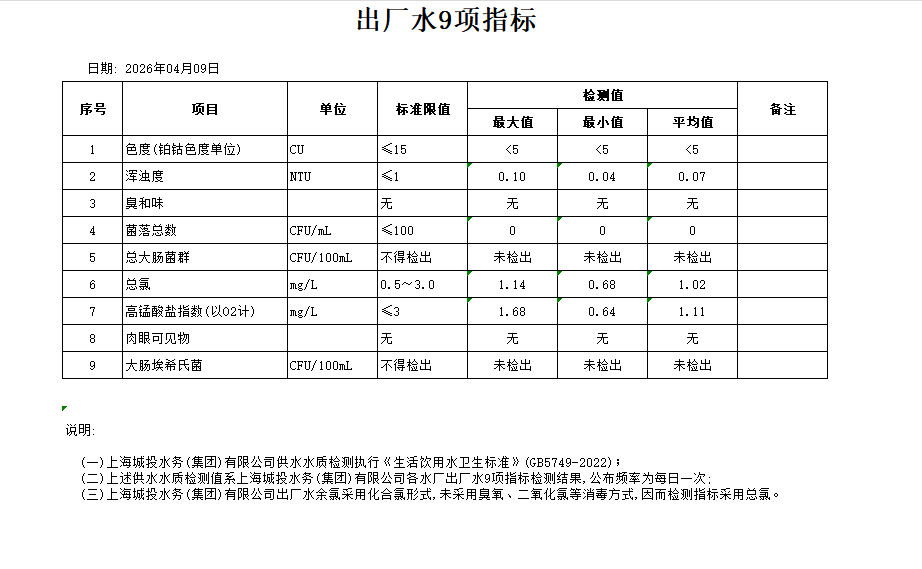 出厂水9项指标

日期: 2026年04月09日

| 序号 | 项目 | 单位 | 标准限值 | 检测值 最大值 | 检测值 最小值 | 检测值 平均值 | 备注 |
|---|---|---|---|---|---|---|---|
| 1 | 色度(铂钴色度单位) | CU | ≤15 | <5 | <5 | <5 | |
| 2 | 浑浊度 | NTU | ≤1 | 0.10 | 0.04 | 0.07 | |
| 3 | 臭和味 | | 无 | 无 | 无 | 无 | |
| 4 | 菌落总数 | CFU/mL | ≤100 | 0 | 0 | 0 | |
| 5 | 总大肠菌群 | CFU/100mL | 不得检出 | 未检出 | 未检出 | 未检出 | |
| 6 | 总氯 | mg/L | 0.5～3.0 | 1.14 | 0.68 | 1.02 | |
| 7 | 高锰酸盐指数(以O2计) | mg/L | ≤3 | 1.68 | 0.64 | 1.11 | |
| 8 | 肉眼可见物 | | 无 | 无 | 无 | 无 | |
| 9 | 大肠埃希氏菌 | CFU/100mL | 不得检出 | 未检出 | 未检出 | 未检出 | |

说明:

(一)上海城投水务(集团)有限公司供水水质检测执行《生活饮用水卫生标准》(GB5749-2022);
(二)上述供水水质检测值系上海城投水务(集团)有限公司各水厂出厂水9项指标检测结果,公布频率为每日一次;
(三)上海城投水务(集团)有限公司出厂水余氯采用化合氯形式,未采用臭氧、二氧化氯等消毒方式,因而检测指标采用总氯。